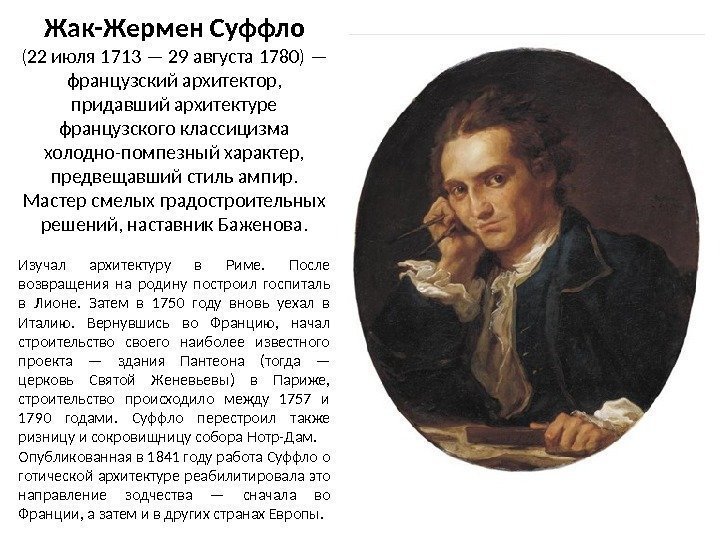 Жак-Жермен Суффло

(22 июля 1713 — 29 августа 1780) — французский архитектор, придавший архитектуре французского классицизма холодно-помпезный характер, предвещавший стиль ампир. Мастер смелых градостроительных решений, наставник Баженова.

Изучал архитектуру в Риме. После возвращения на родину построил госпиталь в Лионе. Затем в 1750 году вновь уехал в Италию. Вернувшись во Францию, начал строительство своего наиболее известного проекта — здания Пантеона (тогда — церковь Святой Женевьевы) в Париже, строительство происходило между 1757 и 1790 годами. Суффло перестроил также ризницу и сокровищницу собора Нотр-Дам.

Опубликованная в 1841 году работа Суффло о готической архитектуре реабилитировала это направление зодчества — сначала во Франции, а затем и в других странах Европы.